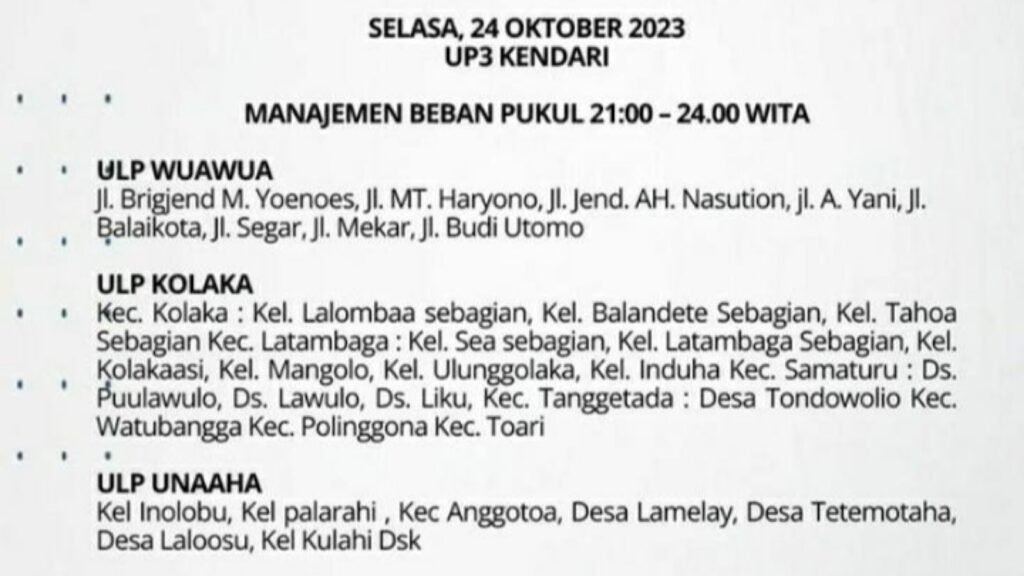 SELASA, 24 OKTOBER 2023
UP3 KENDARI

MANAJEMEN BEBAN PUKUL 21:00 – 24.00 WITA

ULP WUAWUA
Jl. Brigjend M. Yoenoes, Jl. MT. Haryono, Jl. Jend. AH. Nasution, jl. A. Yani, Jl. Balaikota, Jl. Segar, Jl. Mekar, Jl. Budi Utomo

ULP KOLAKA
Kec. Kolaka : Kel. Lalombaa sebagian, Kel. Balandete Sebagian, Kel. Tahoa Sebagian Kec. Latambaga : Kel. Sea sebagian, Kel. Latambaga Sebagian, Kel. Kolakaasi, Kel. Mangolo, Kel. Ulunggolaka, Kel. Induha Kec. Samaturu : Ds. Puulawulo, Ds. Lawulo, Ds. Liku, Kec. Tanggetada : Desa Tondowolio Kec. Watubangga Kec. Polinggona Kec. Toari

ULP UNAAHA
Kel Inolobu, Kel palarahi , Kec Anggotoa, Desa Lamelay, Desa Tetemotaha, Desa Laloosu, Kel Kulahi Dsk